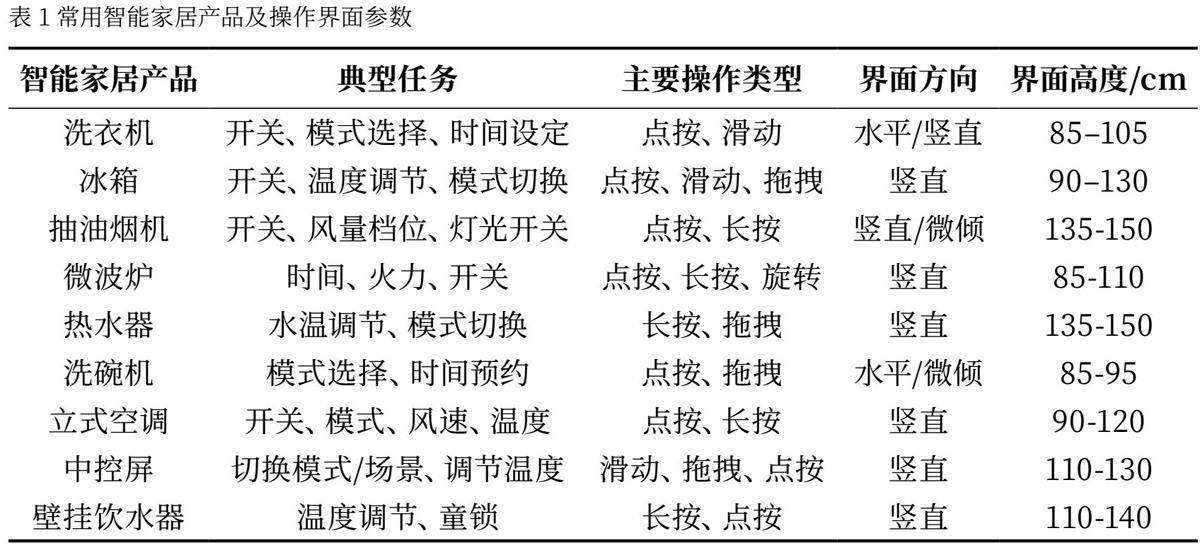 表 1 常用智能家居产品及操作界面参数

| 智能家居产品 | 典型任务 | 主要操作类型 | 界面方向 | 界面高度/cm |
|---|---|---|---|---|
| 洗衣机 | 开关、模式选择、时间设定 | 点按、滑动 | 水平/竖直 | 85–105 |
| 冰箱 | 开关、温度调节、模式切换 | 点按、滑动、拖拽 | 竖直 | 90–130 |
| 抽油烟机 | 开关、风量档位、灯光开关 | 点按、长按 | 竖直/微倾 | 135-150 |
| 微波炉 | 时间、火力、开关 | 点按、长按、旋转 | 竖直 | 85-110 |
| 热水器 | 水温调节、模式切换 | 长按、拖拽 | 竖直 | 135-150 |
| 洗碗机 | 模式选择、时间预约 | 点按、拖拽 | 水平/微倾 | 85-95 |
| 立式空调 | 开关、模式、风速、温度 | 点按、长按 | 竖直 | 90-120 |
| 中控屏 | 切换模式/场景、调节温度 | 滑动、拖拽、点按 | 竖直 | 110-130 |
| 壁挂饮水器 | 温度调节、童锁 | 长按、点按 | 竖直 | 110-140 |